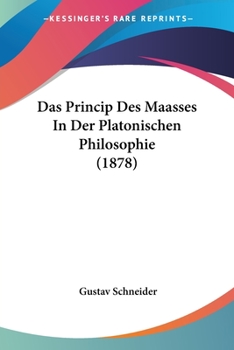 —KESSINGER'S RARE REPRINTS—

Das Princip Des Maasses In Der Platonischen Philosophie (1878)

Gustav Schneider